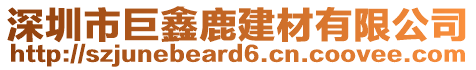 深圳市巨鑫鹿建材有限公司
http://szjunebeard6.cn.coovee.com